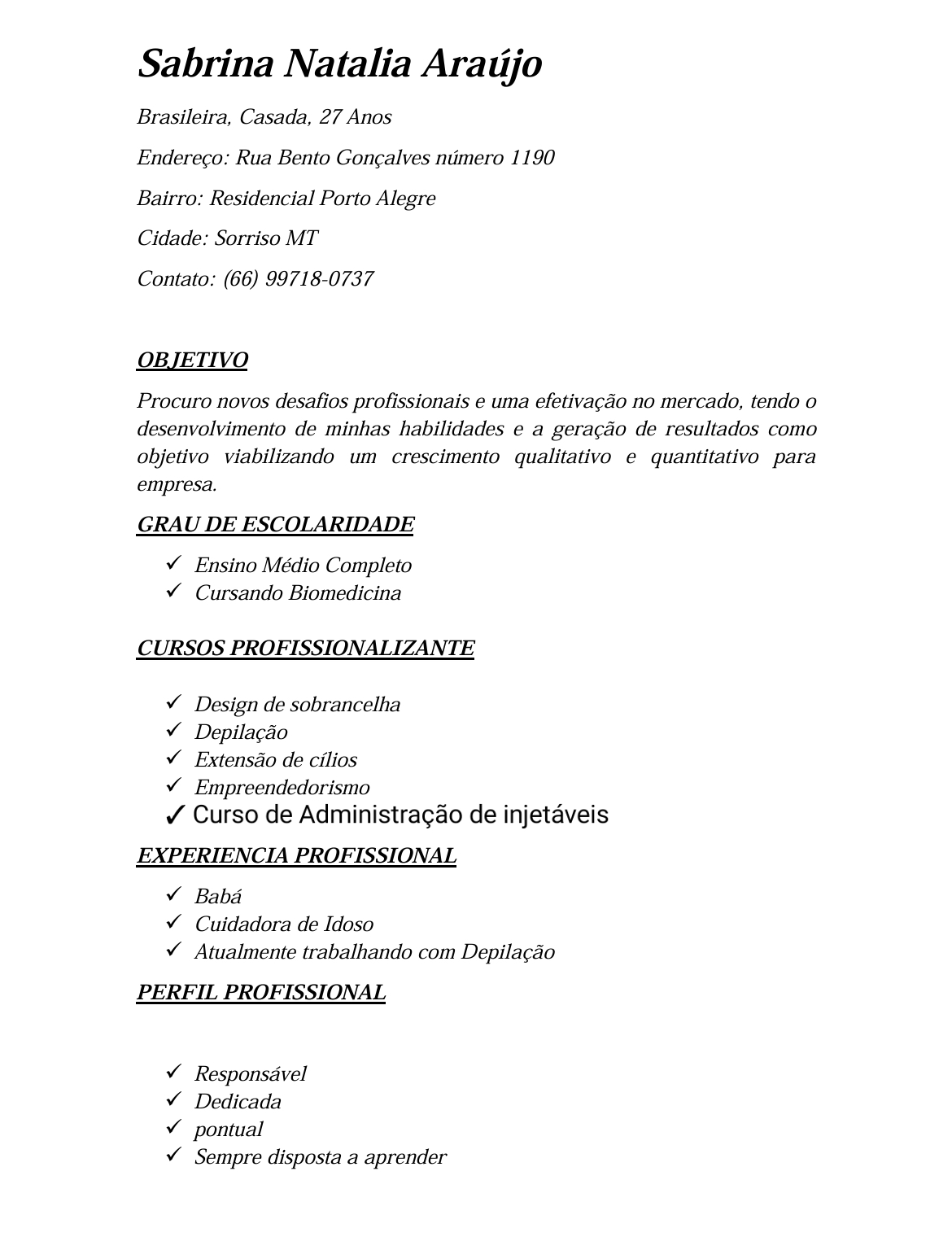 Sabrina Natalia Araújo

Brasileira, Casada, 27 Anos

Endereço: Rua Bento Gonçalves número 1190

Bairro: Residencial Porto Alegre

Cidade: Sorriso MT

Contato: (66) 99718-0737

OBJETIVO

Procuro novos desafios profissionais e uma efetivação no mercado, tendo o desenvolvimento de minhas habilidades e a geração de resultados como objetivo viabilizando um crescimento qualitativo e quantitativo para empresa.

GRAU DE ESCOLARIDADE

✓ Ensino Médio Completo
✓ Cursando Biomedicina

CURSOS PROFISSIONALIZANTE

✓ Design de sobrancelha
✓ Depilação
✓ Extensão de cílios
✓ Empreendedorismo
✓ Curso de Administração de injetáveis

EXPERIENCIA PROFISSIONAL

✓ Babá
✓ Cuidadora de Idoso
✓ Atualmente trabalhando com Depilação

PERFIL PROFISSIONAL

✓ Responsável
✓ Dedicada
✓ pontual
✓ Sempre disposta a aprender